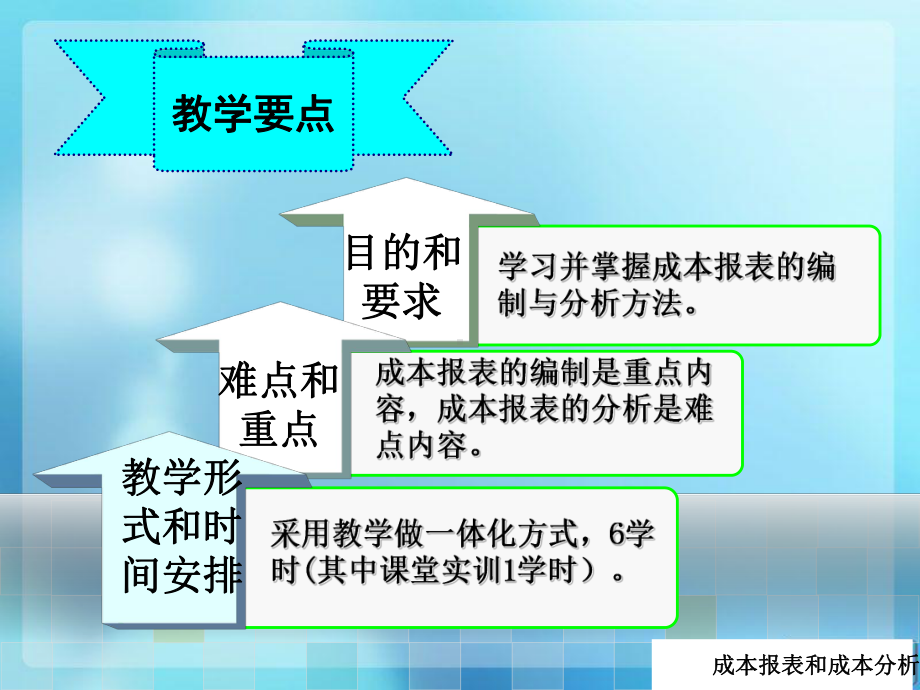 教学要点

目的和要求

学习并掌握成本报表的编制与分析方法。

难点和重点

成本报表的编制是重点内容，成本报表的分析是难点内容。

教学形式和时间安排

采用教学做一体化方式，6学时(其中课堂实训1学时）。

成本报表和成本分析